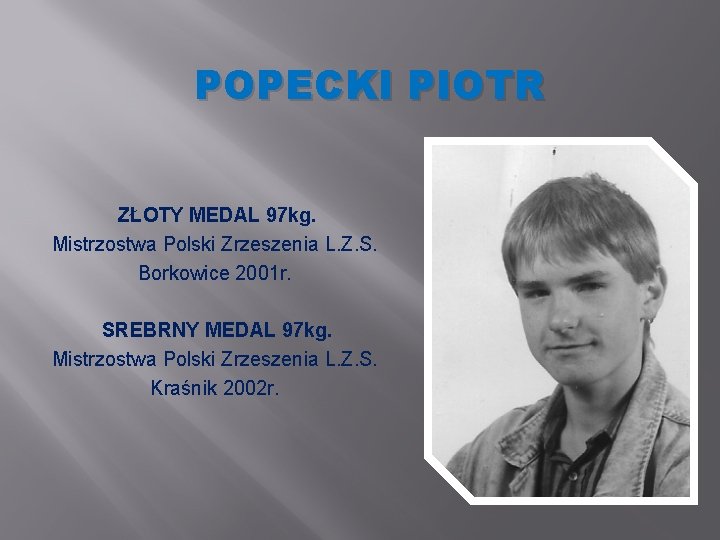 POPECKI PIOTR

ZŁOTY MEDAL 97kg.
Mistrzostwa Polski Zrzeszenia L.Z.S.
Borkowice 2001r.

SREBRNY MEDAL 97kg.
Mistrzostwa Polski Zrzeszenia L.Z.S.
Kraśnik 2002r.